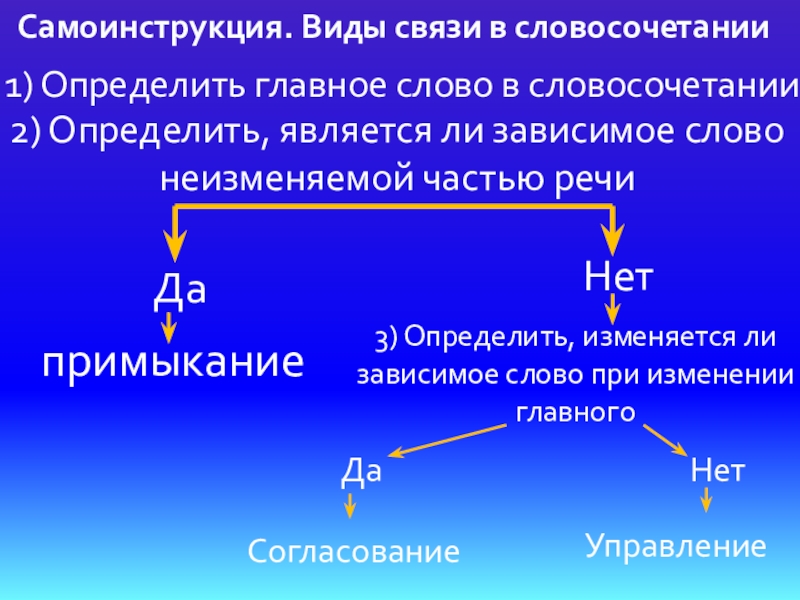 Самоинструкция. Виды связи в словосочетании

1) Определить главное слово в словосочетании
2) Определить, является ли зависимое слово неизменяемой частью речи

Да

примыкание

Нет

3) Определить, изменяется ли зависимое слово при изменении главного

Да

Согласование

Нет

Управление